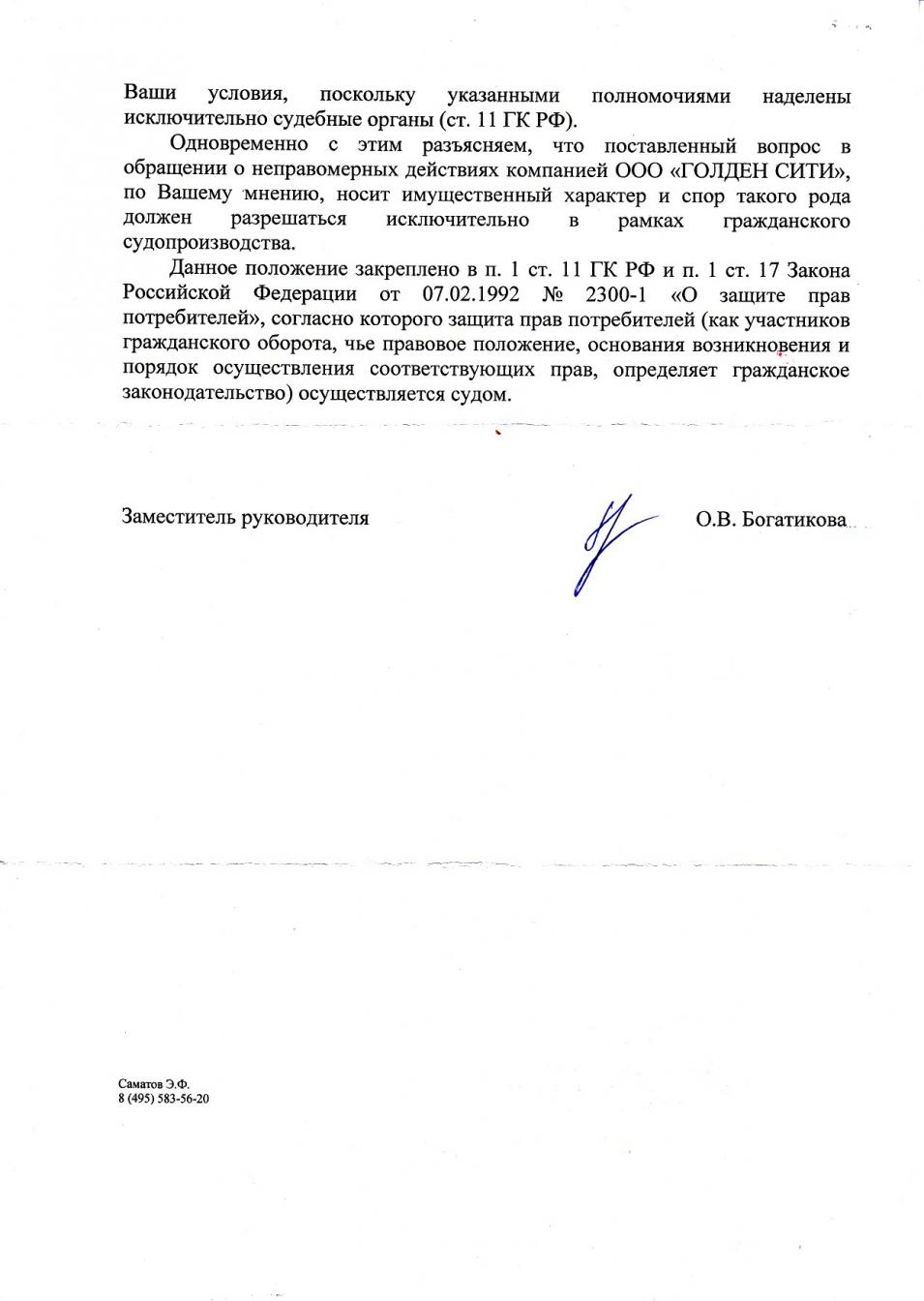 Ваши условия, поскольку указанными полномочиями наделены исключительно судебные органы (ст. 11 ГК РФ).

Одновременно с этим разъясняем, что поставленный вопрос в обращении о неправомерных действиях компанией ООО «ГОЛДЕН СИТИ», по Вашему мнению, носит имущественный характер и спор такого рода должен разрешаться исключительно в рамках гражданского судопроизводства.

Данное положение закреплено в п. 1 ст. 11 ГК РФ и п. 1 ст. 17 Закона Российской Федерации от 07.02.1992 № 2300-1 «О защите прав потребителей», согласно которого защита прав потребителей (как участников гражданского оборота, чье правовое положение, основания возникновения и порядок осуществления соответствующих прав, определяет гражданское законодательство) осуществляется судом.

Заместитель руководителя

О.В. Богатикова

Саматов Э.Ф.
8 (495) 583-56-20